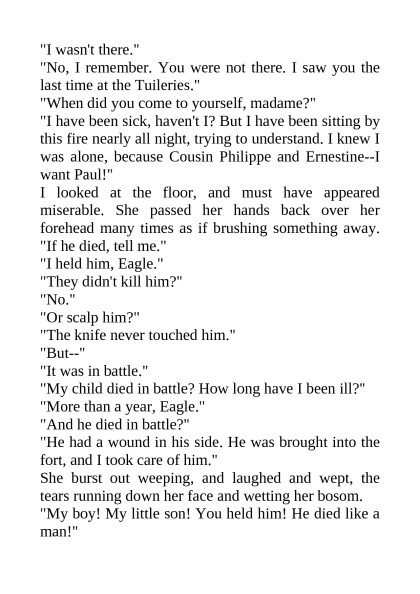 "I wasn't there."

"No, I remember. You were not there. I saw you the last time at the Tuileries."

"When did you come to yourself, madame?"

"I have been sick, haven't I? But I have been sitting by this fire nearly all night, trying to understand. I knew I was alone, because Cousin Philippe and Ernestine--I want Paul!"

I looked at the floor, and must have appeared miserable. She passed her hands back over her forehead many times as if brushing something away.

"If he died, tell me."

"I held him, Eagle."

"They didn't kill him?"

"No."

"Or scalp him?"

"The knife never touched him."

"But--"

"It was in battle."

"My child died in battle? How long have I been ill?"

"More than a year, Eagle."

"And he died in battle?"

"He had a wound in his side. He was brought into the fort, and I took care of him."

She burst out weeping, and laughed and wept, the tears running down her face and wetting her bosom.

"My boy! My little son! You held him! He died like a man!"